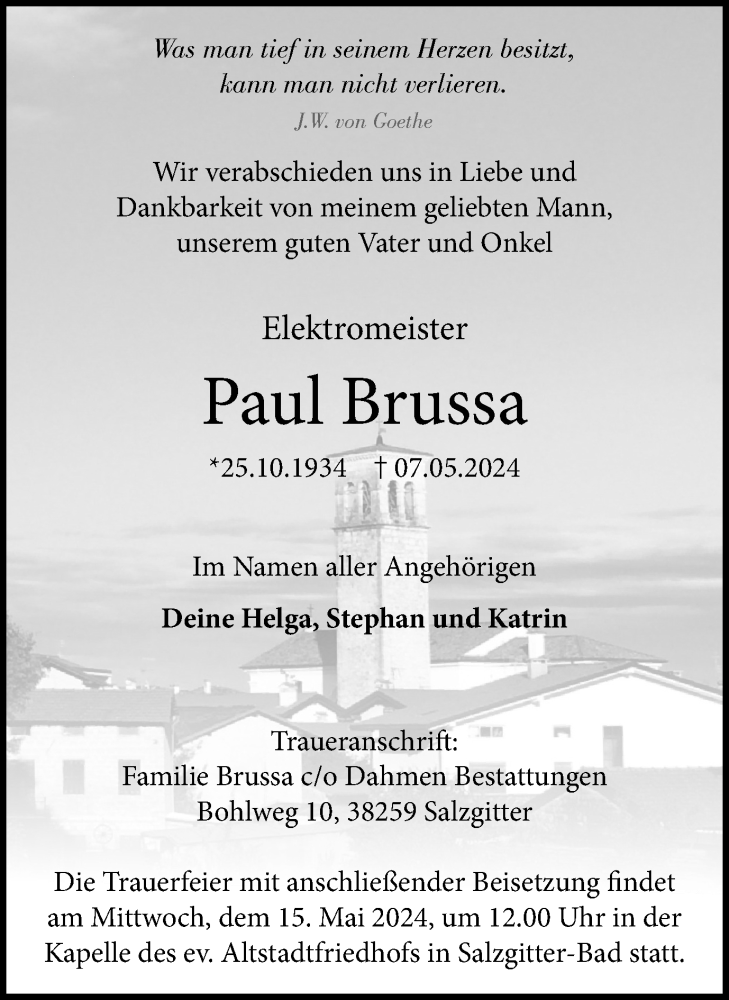 Was man tief in seinem Herzen besitzt,
kann man nicht verlieren.
J.W. von Goethe

Wir verabschieden uns in Liebe und Dankbarkeit von meinem geliebten Mann, unserem guten Vater und Onkel

Elektromeister

Paul Brussa

*25.10.1934 † 07.05.2024

Im Namen aller Angehörigen

Deine Helga, Stephan und Katrin

Traueranschrift:
Familie Brussa c/o Dahmen Bestattungen
Bohlweg 10, 38259 Salzgitter

Die Trauerfeier mit anschließender Beisetzung findet am Mittwoch, dem 15. Mai 2024, um 12.00 Uhr in der Kapelle des ev. Altstadtfriedhofs in Salzgitter-Bad statt.